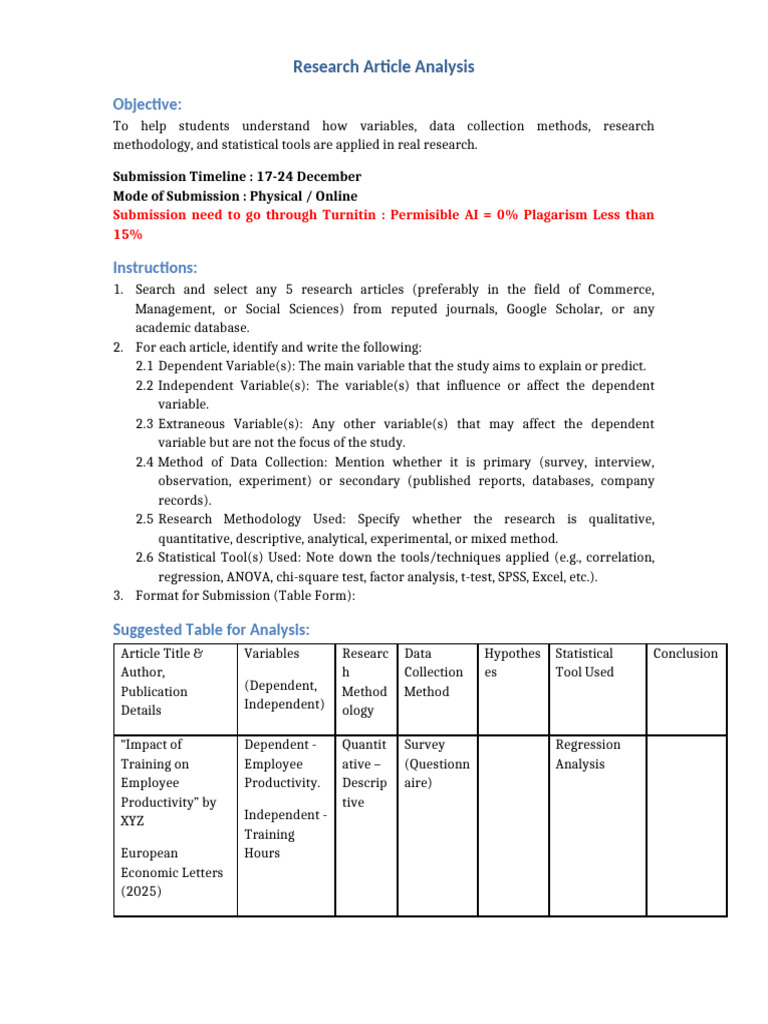 Research Article Analysis

Objective:

To help students understand how variables, data collection methods, research methodology, and statistical tools are applied in real research.

Submission Timeline : 17-24 December
Mode of Submission : Physical / Online
Submission need to go through Turnitin : Permisible AI = 0% Plagarism Less than 15%

Instructions:

1. Search and select any 5 research articles (preferably in the field of Commerce, Management, or Social Sciences) from reputed journals, Google Scholar, or any academic database.
2. For each article, identify and write the following:
2.1 Dependent Variable(s): The main variable that the study aims to explain or predict.
2.2 Independent Variable(s): The variable(s) that influence or affect the dependent variable.
2.3 Extraneous Variable(s): Any other variable(s) that may affect the dependent variable but are not the focus of the study.
2.4 Method of Data Collection: Mention whether it is primary (survey, interview, observation, experiment) or secondary (published reports, databases, company records).
2.5 Research Methodology Used: Specify whether the research is qualitative, quantitative, descriptive, analytical, experimental, or mixed method.
2.6 Statistical Tool(s) Used: Note down the tools/techniques applied (e.g., correlation, regression, ANOVA, chi-square test, factor analysis, t-test, SPSS, Excel, etc.).
3. Format for Submission (Table Form):

Suggested Table for Analysis:

| Article Title & Author, Publication Details | Variables (Dependent, Independent) | Research Methodology | Data Collection Method | Hypotheses | Statistical Tool Used | Conclusion |
|---|---|---|---|---|---|---|
| "Impact of Training on Employee Productivity" by XYZ European Economic Letters (2025) | Dependent - Employee Productivity. Independent - Training Hours | Quantitative – Descriptive | Survey (Questionnaire) | | Regression Analysis | |